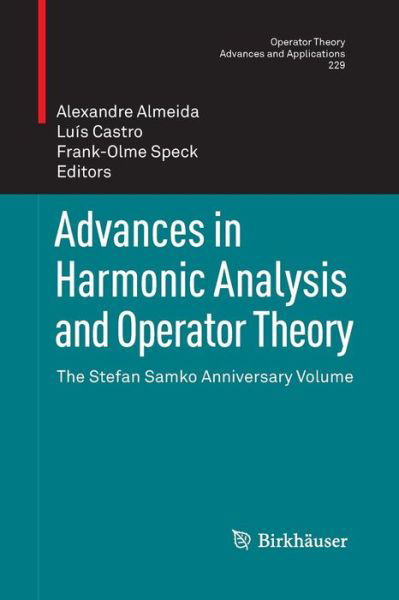 Operator Theory
Advances and Applications
229

Alexandre Almeida
Luís Castro
Frank-Olme Speck
Editors

Advances in Harmonic Analysis and Operator Theory

The Stefan Samko Anniversary Volume

Birkhäuser